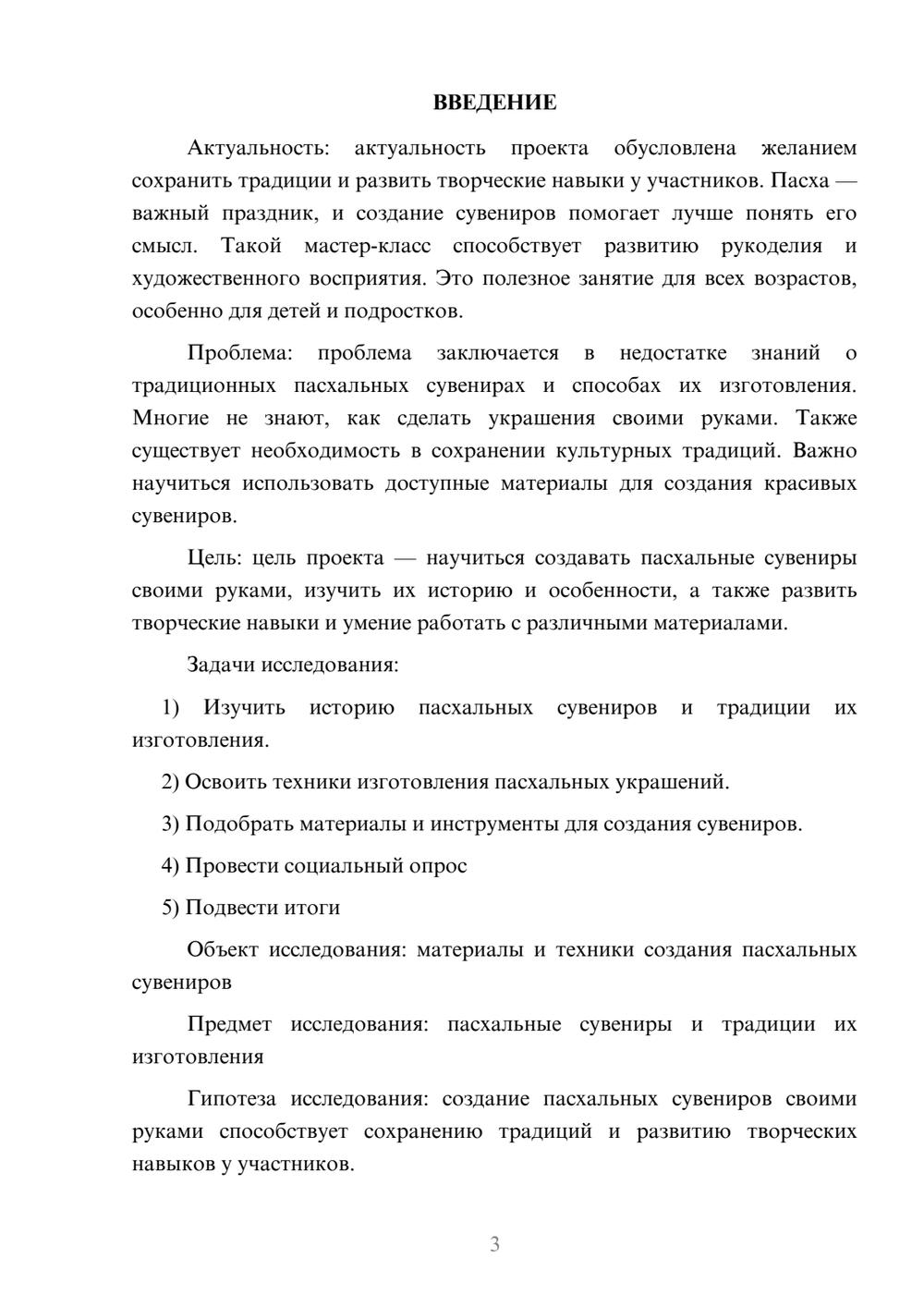 ВВЕДЕНИЕ

Актуальность: актуальность проекта обусловлена желанием сохранить традиции и развить творческие навыки у участников. Пасха — важный праздник, и создание сувениров помогает лучше понять его смысл. Такой мастер-класс способствует развитию рукоделия и художественного восприятия. Это полезное занятие для всех возрастов, особенно для детей и подростков.

Проблема: проблема заключается в недостатке знаний о традиционных пасхальных сувенирах и способах их изготовления. Многие не знают, как сделать украшения своими руками. Также существует необходимость в сохранении культурных традиций. Важно научиться использовать доступные материалы для создания красивых сувениров.

Цель: цель проекта — научиться создавать пасхальные сувениры своими руками, изучить их историю и особенности, а также развить творческие навыки и умение работать с различными материалами.

Задачи исследования:

1) Изучить историю пасхальных сувениров и традиции их изготовления.

2) Освоить техники изготовления пасхальных украшений.

3) Подобрать материалы и инструменты для создания сувениров.

4) Провести социальный опрос

5) Подвести итоги

Объект исследования: материалы и техники создания пасхальных сувениров

Предмет исследования: пасхальные сувениры и традиции их изготовления

Гипотеза исследования: создание пасхальных сувениров своими руками способствует сохранению традиций и развитию творческих навыков у участников.

3